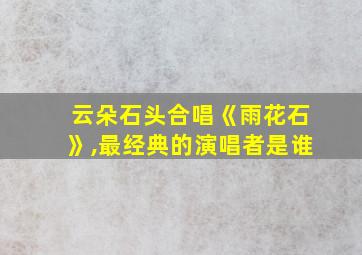 云朵石头合唱《雨花石》,最经典的演唱者是谁